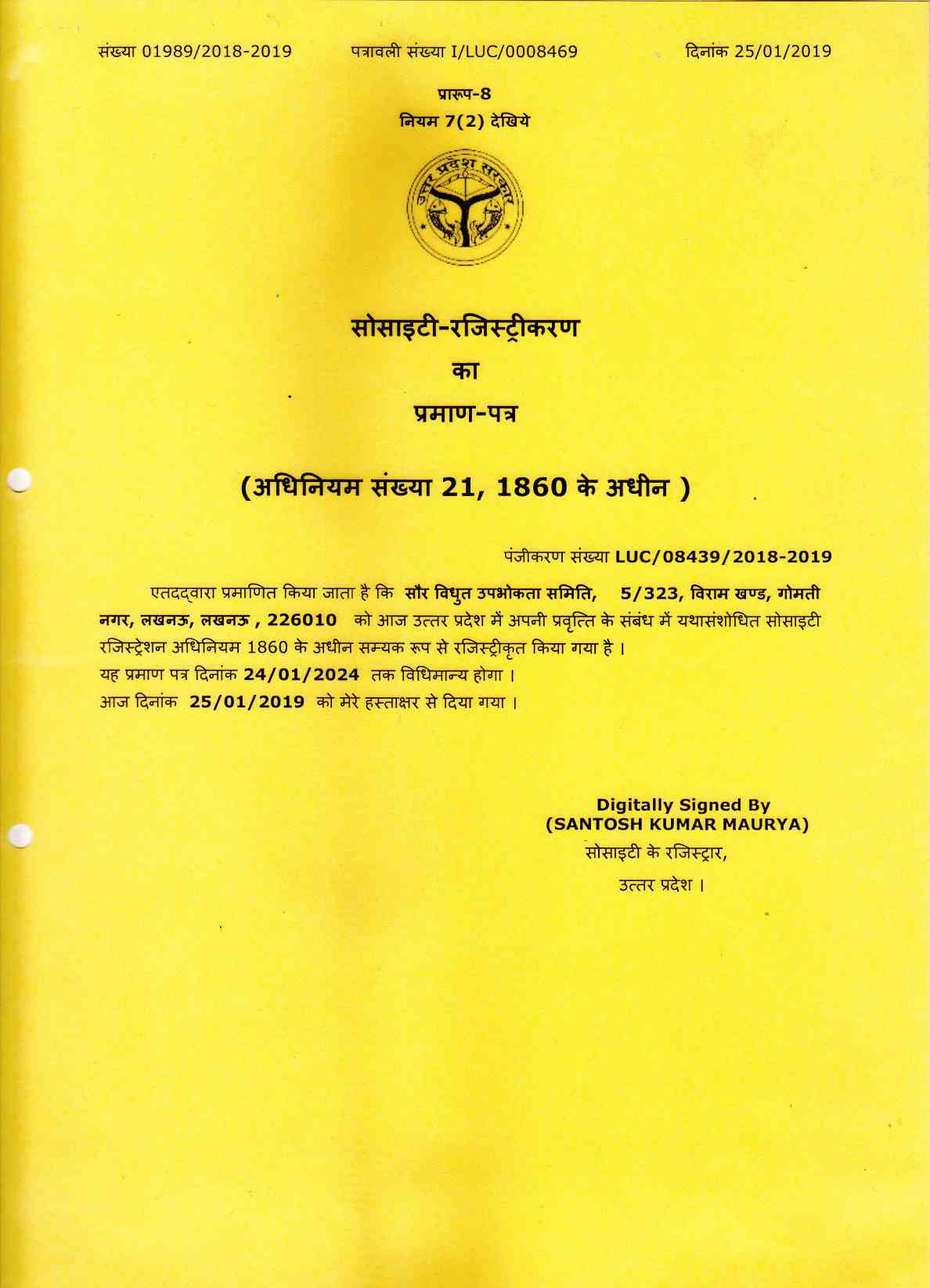 संख्या 01989/2018-2019 पत्रावली संख्या I/LUC/0008469 दिनांक 25/01/2019

प्रारूप-8
नियम 7(2) देखिये

उत्तर प्रदेश सरकार

सोसाइटी-रजिस्ट्रीकरण
का
प्रमाण-पत्र

(अधिनियम संख्या 21, 1860 के अधीन )

पंजीकरण संख्या LUC/08439/2018-2019

एतदद्वारा प्रमाणित किया जाता है कि सौर विधुत उपभोकता समिति, 5/323, विराम खण्ड, गोमती नगर, लखनऊ, लखनऊ , 226010 को आज उत्तर प्रदेश में अपनी प्रवृत्ति के संबंध में यथासंशोधित सोसाइटी रजिस्ट्रेशन अधिनियम 1860 के अधीन सम्यक रूप से रजिस्ट्रीकृत किया गया है ।
यह प्रमाण पत्र दिनांक 24/01/2024 तक विधिमान्य होगा ।
आज दिनांक 25/01/2019 को मेरे हस्ताक्षर से दिया गया ।

Digitally Signed By
(SANTOSH KUMAR MAURYA)
सोसाइटी के रजिस्ट्रार,
उत्तर प्रदेश ।